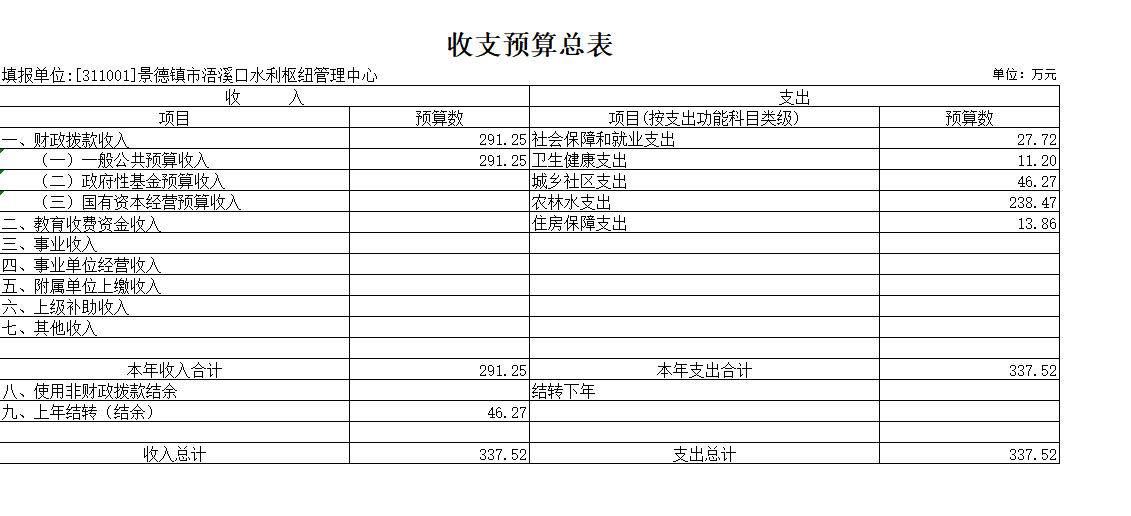 收支预算总表

填报单位:[311001]景德镇市浯溪口水利枢纽管理中心

单位：万元

| 收　　入 | | 支出 | |
|---|---|---|---|
| 项目 | 预算数 | 项目(按支出功能科目类级) | 预算数 |
| 一、财政拨款收入 | 291.25 | 社会保障和就业支出 | 27.72 |
| （一）一般公共预算收入 | 291.25 | 卫生健康支出 | 11.20 |
| （二）政府性基金预算收入 | | 城乡社区支出 | 46.27 |
| （三）国有资本经营预算收入 | | 农林水支出 | 238.47 |
| 二、教育收费资金收入 | | 住房保障支出 | 13.86 |
| 三、事业收入 | | | |
| 四、事业单位经营收入 | | | |
| 五、附属单位上缴收入 | | | |
| 六、上级补助收入 | | | |
| 七、其他收入 | | | |
| | | | |
| 本年收入合计 | 291.25 | 本年支出合计 | 337.52 |
| 八、使用非财政拨款结余 | | 结转下年 | |
| 九、上年结转（结余） | 46.27 | | |
| | | | |
| 收入总计 | 337.52 | 支出总计 | 337.52 |